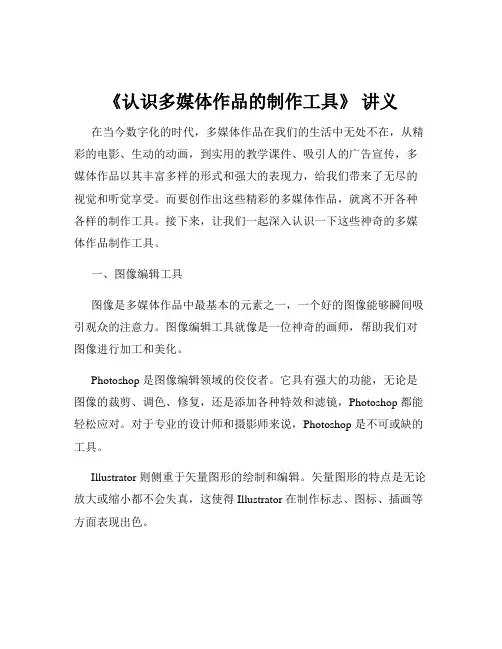 《认识多媒体作品的制作工具》 讲义

在当今数字化的时代，多媒体作品在我们的生活中无处不在，从精彩的电影、生动的动画，到实用的教学课件、吸引人的广告宣传，多媒体作品以其丰富多样的形式和强大的表现力，给我们带来了无尽的视觉和听觉享受。而要创作出这些精彩的多媒体作品，就离不开各种各样的制作工具。接下来，让我们一起深入认识一下这些神奇的多媒体作品制作工具。

一、图像编辑工具

图像是多媒体作品中最基本的元素之一，一个好的图像能够瞬间吸引观众的注意力。图像编辑工具就像是一位神奇的画师，帮助我们对图像进行加工和美化。

Photoshop 是图像编辑领域的佼佼者。它具有强大的功能，无论是图像的裁剪、调色、修复，还是添加各种特效和滤镜，Photoshop 都能轻松应对。对于专业的设计师和摄影师来说，Photoshop 是不可或缺的工具。

Illustrator 则侧重于矢量图形的绘制和编辑。矢量图形的特点是无论放大或缩小都不会失真，这使得 Illustrator 在制作标志、图标、插画等方面表现出色。